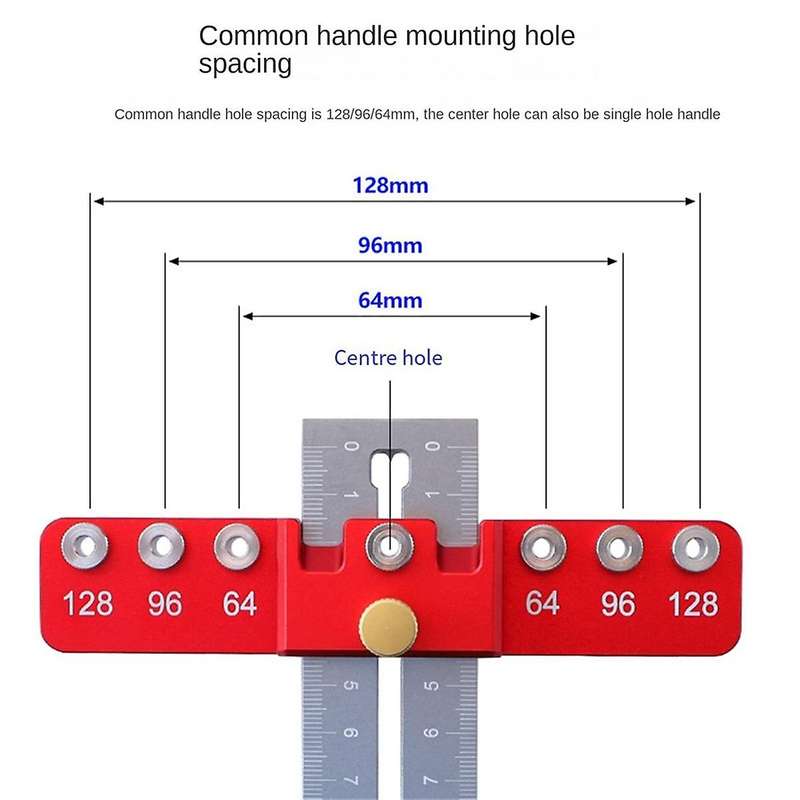 Common handle mounting hole spacing

Common handle hole spacing is 128/96/64mm, the center hole can also be single hole handle

128mm

96mm

64mm

Centre hole

0 0

1 1

128 96 64 64 96 128

5 5

6 6

7 7